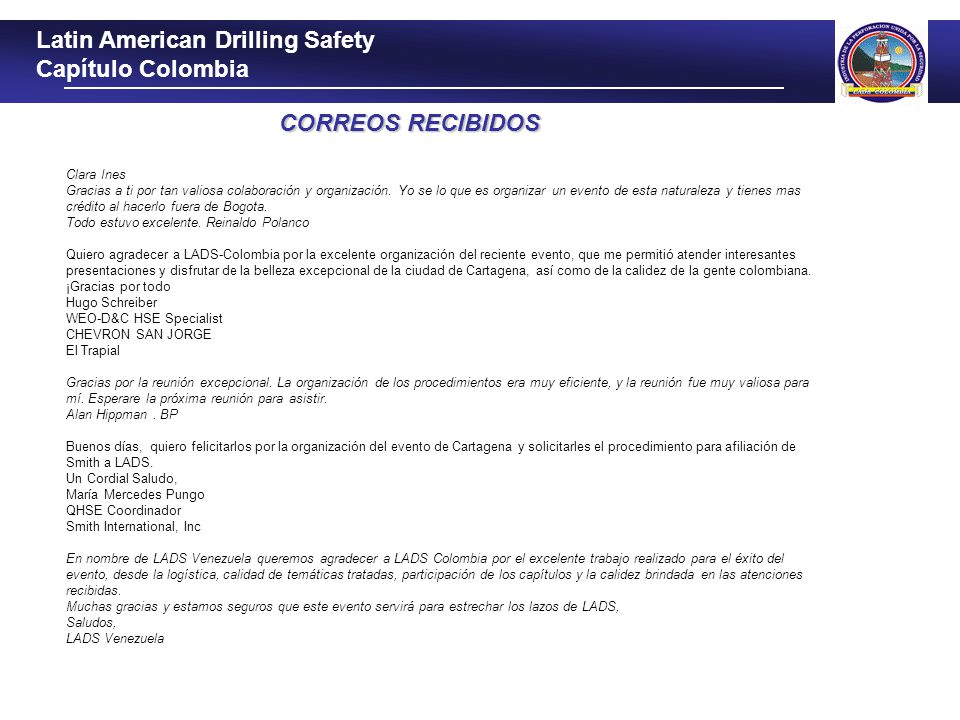 Latin American Drilling Safety
Capítulo Colombia

INDUSTRIA DE LA PERFORACION UNIDA POR LA SEGURIDAD
LADS COLOMBIA

CORREOS RECIBIDOS

Clara Ines
Gracias a ti por tan valiosa colaboración y organización. Yo se lo que es organizar un evento de esta naturaleza y tienes mas crédito al hacerlo fuera de Bogota.
Todo estuvo excelente. Reinaldo Polanco

Quiero agradecer a LADS-Colombia por la excelente organización del reciente evento, que me permitió atender interesantes presentaciones y disfrutar de la belleza excepcional de la ciudad de Cartagena, así como de la calidez de la gente colombiana.
¡Gracias por todo
Hugo Schreiber
WEO-D&C HSE Specialist
CHEVRON SAN JORGE
El Trapial

Gracias por la reunión excepcional. La organización de los procedimientos era muy eficiente, y la reunión fue muy valiosa para mí. Esperare la próxima reunión para asistir.
Alan Hippman . BP

Buenos días, quiero felicitarlos por la organización del evento de Cartagena y solicitarles el procedimiento para afiliación de Smith a LADS.
Un Cordial Saludo,
María Mercedes Pungo
QHSE Coordinador
Smith International, Inc

En nombre de LADS Venezuela queremos agradecer a LADS Colombia por el excelente trabajo realizado para el éxito del evento, desde la logística, calidad de temáticas tratadas, participación de los capítulos y la calidez brindada en las atenciones recibidas.
Muchas gracias y estamos seguros que este evento servirá para estrechar los lazos de LADS,
Saludos,
LADS Venezuela